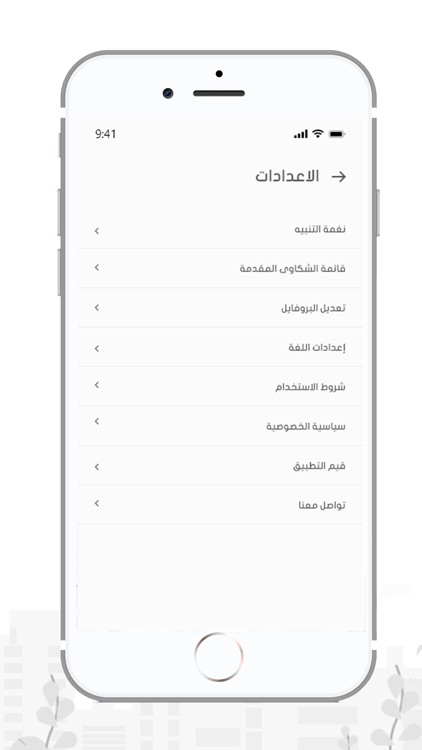 9:41

الاعدادات

نغمة التنبيه

قائمة الشكاوى المقدمة

تعديل البروفايل

إعدادات اللغة

شروط الاستخدام

سياسية الخصوصية

قيم التطبيق

تواصل معنا